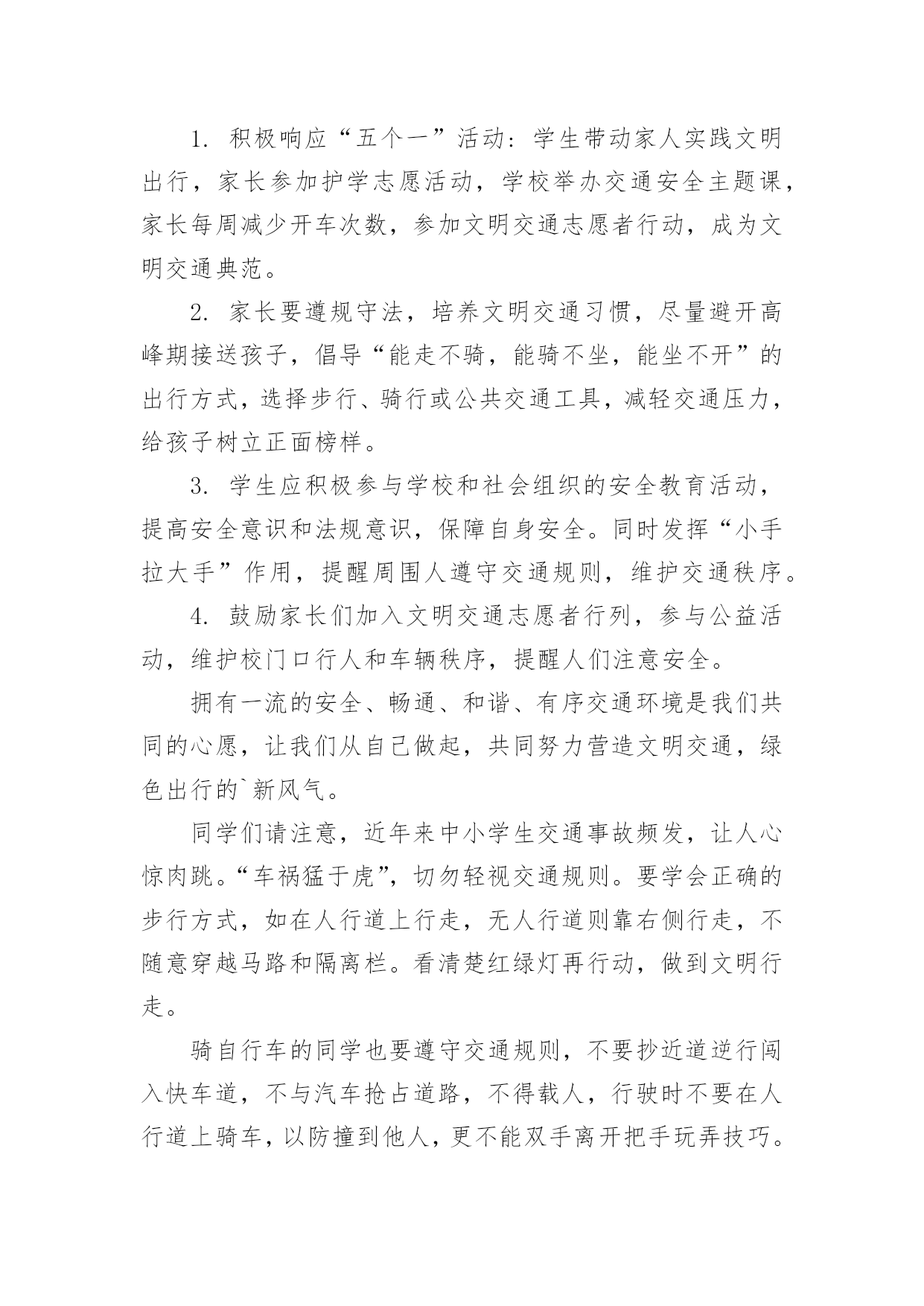 1. 积极响应“五个一”活动：学生带动家人实践文明出行，家长参加护学志愿活动，学校举办交通安全主题课，家长每周减少开车次数，参加文明交通志愿者行动，成为文明交通典范。

2. 家长要遵规守法，培养文明交通习惯，尽量避开高峰期接送孩子，倡导“能走不骑，能骑不坐，能坐不开”的出行方式，选择步行、骑行或公共交通工具，减轻交通压力，给孩子树立正面榜样。

3. 学生应积极参与学校和社会组织的安全教育活动，提高安全意识和法规意识，保障自身安全。同时发挥“小手拉大手”作用，提醒周围人遵守交通规则，维护交通秩序。

4. 鼓励家长们加入文明交通志愿者行列，参与公益活动，维护校门口行人和车辆秩序，提醒人们注意安全。

拥有一流的安全、畅通、和谐、有序交通环境是我们共同的心愿，让我们从自己做起，共同努力营造文明交通，绿色出行的`新风气。

同学们请注意，近年来中小学生交通事故频发，让人心惊肉跳。“车祸猛于虎”，切勿轻视交通规则。要学会正确的步行方式，如在人行道上行走，无人行道则靠右侧行走，不随意穿越马路和隔离栏。看清楚红绿灯再行动，做到文明行走。

骑自行车的同学也要遵守交通规则，不要抄近道逆行闯入快车道，不与汽车抢占道路，不得载人，行驶时不要在人行道上骑车，以防撞到他人，更不能双手离开把手玩弄技巧。